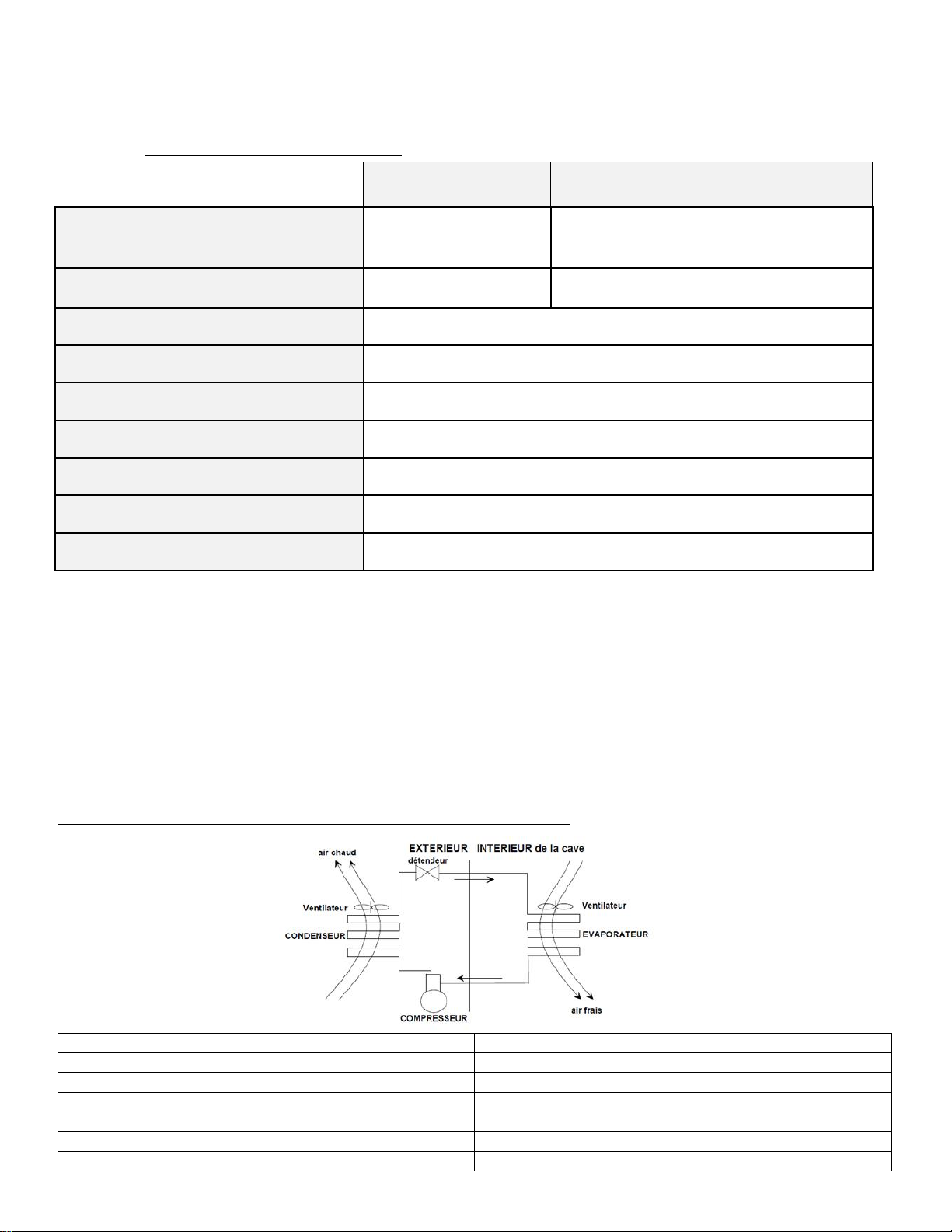 air chaud

EXTERIEUR

INTERIEUR de la cave

détendeur

Ventilateur

Ventilateur

CONDENSEUR

EVAPORATEUR

COMPRESSEUR

air frais